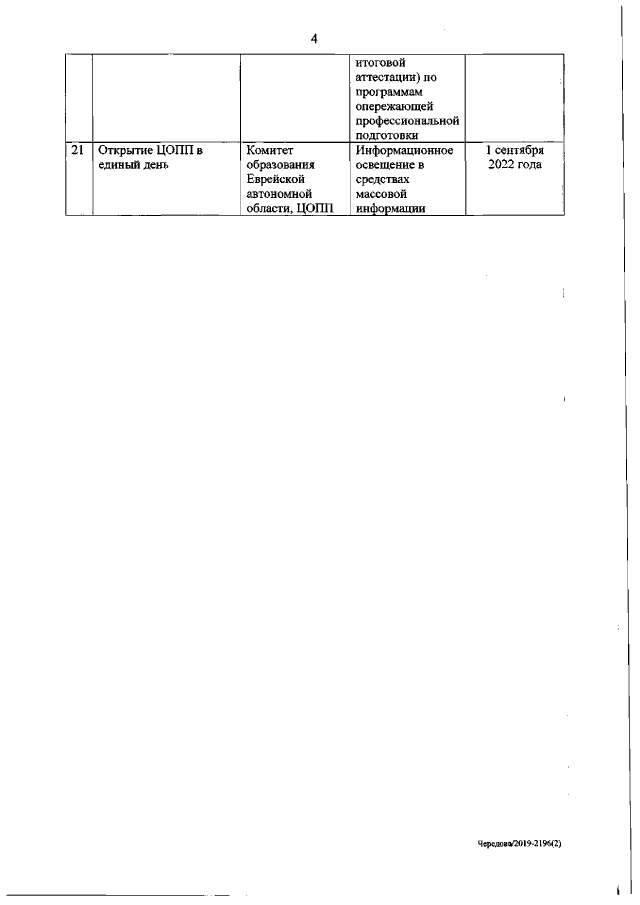 4

| | | | итоговой аттестации) по программам опережающей профессиональной подготовки | |
|---|---|---|---|---|
| 21 | Открытие ЦОПП в единый день | Комитет образования Еврейской автономной области, ЦОПП | Информационное освещение в средствах массовой информации | 1 сентября 2022 года |

Чередова/2019-2196(2)